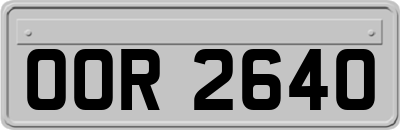 OOR 2640